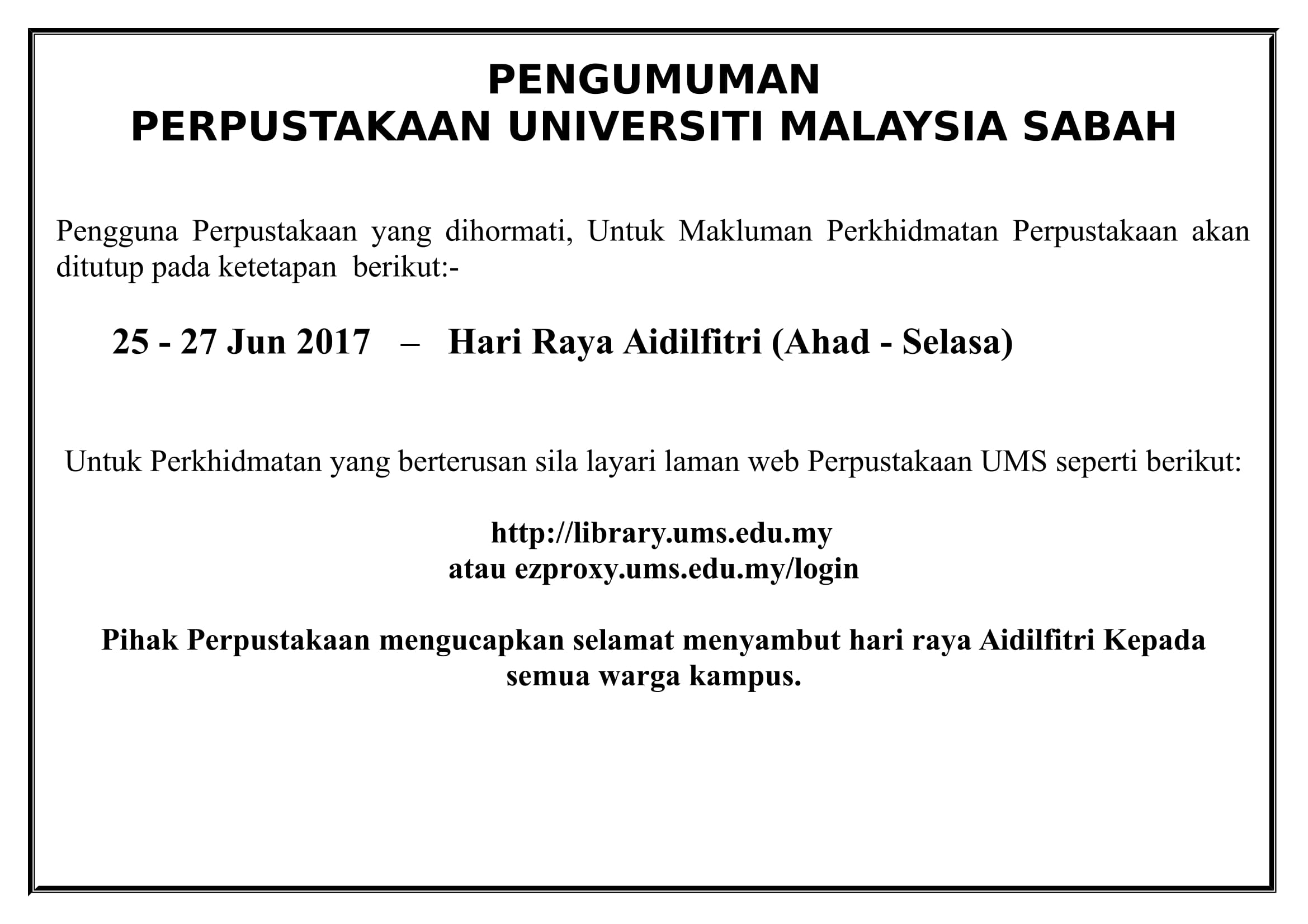 PENGUMUMAN
PERPUSTAKAAN UNIVERSITI MALAYSIA SABAH

Pengguna Perpustakaan yang dihormati, Untuk Makluman Perkhidmatan Perpustakaan akan ditutup pada ketetapan berikut:-

25 - 27 Jun 2017 – Hari Raya Aidilfitri (Ahad - Selasa)

Untuk Perkhidmatan yang berterusan sila layari laman web Perpustakaan UMS seperti berikut:

http://library.ums.edu.my
atau ezproxy.ums.edu.my/login

Pihak Perpustakaan mengucapkan selamat menyambut hari raya Aidilfitri Kepada semua warga kampus.